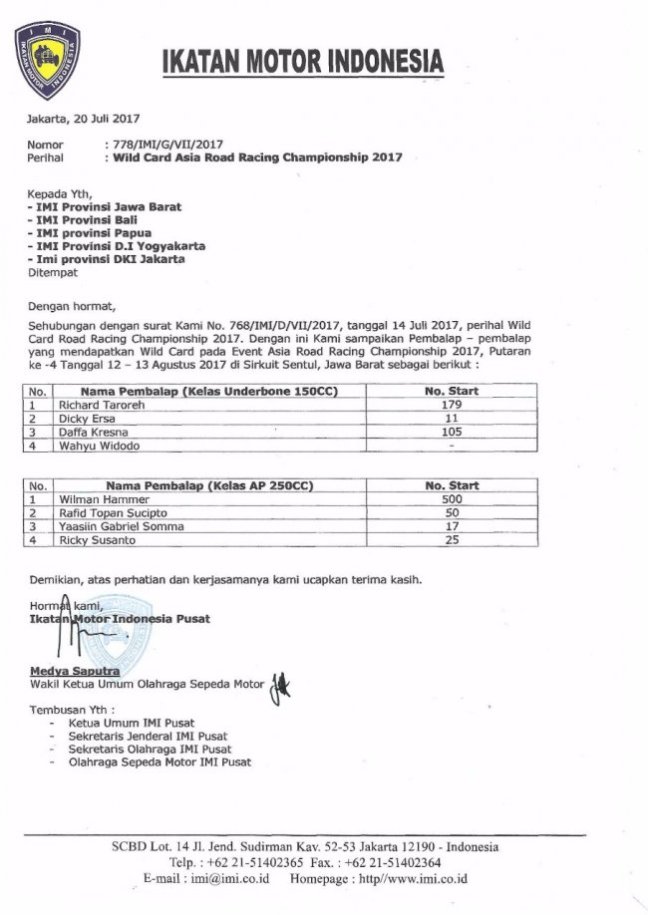 IMI
IKATAN MOTOR INDONESIA

IKATAN MOTOR INDONESIA

Jakarta, 20 Juli 2017

Nomor : 778/IMI/G/VII/2017
Perihal : Wild Card Asia Road Racing Championship 2017

Kepada Yth,
- IMI Provinsi Jawa Barat
- IMI Provinsi Bali
- IMI provinsi Papua
- IMI Provinsi D.I Yogyakarta
- Imi provinsi DKI Jakarta
Ditempat

Dengan hormat,

Sehubungan dengan surat Kami No. 768/IMI/D/VII/2017, tanggal 14 Juli 2017, perihal Wild Card Road Racing Championship 2017. Dengan ini Kami sampaikan Pembalap – pembalap yang mendapatkan Wild Card pada Event Asia Road Racing Championship 2017, Putaran ke -4 Tanggal 12 – 13 Agustus 2017 di Sirkuit Sentul, Jawa Barat sebagai berikut :

| No. | Nama Pembalap (Kelas Underbone 150CC) | No. Start |
|---|---|---|
| 1 | Richard Taroreh | 179 |
| 2 | Dicky Ersa | 11 |
| 3 | Daffa Kresna | 105 |
| 4 | Wahyu Widodo | - |

| No. | Nama Pembalap (Kelas AP 250CC) | No. Start |
|---|---|---|
| 1 | Wilman Hammer | 500 |
| 2 | Rafid Topan Sucipto | 50 |
| 3 | Yaasiin Gabriel Somma | 17 |
| 4 | Ricky Susanto | 25 |

Demikian, atas perhatian dan kerjasamanya kami ucapkan terima kasih.

Hormat kami,
Ikatan Motor Indonesia Pusat

Medya Saputra
Wakil Ketua Umum Olahraga Sepeda Motor

Tembusan Yth :
- Ketua Umum IMI Pusat
- Sekretaris Jenderal IMI Pusat
- Sekretaris Olahraga IMI Pusat
- Olahraga Sepeda Motor IMI Pusat

SCBD Lot. 14 Jl. Jend. Sudirman Kav. 52-53 Jakarta 12190 - Indonesia
Telp. : +62 21-51402365 Fax. : +62 21-51402364
E-mail : imi@imi.co.id Homepage : http//www.imi.co.id